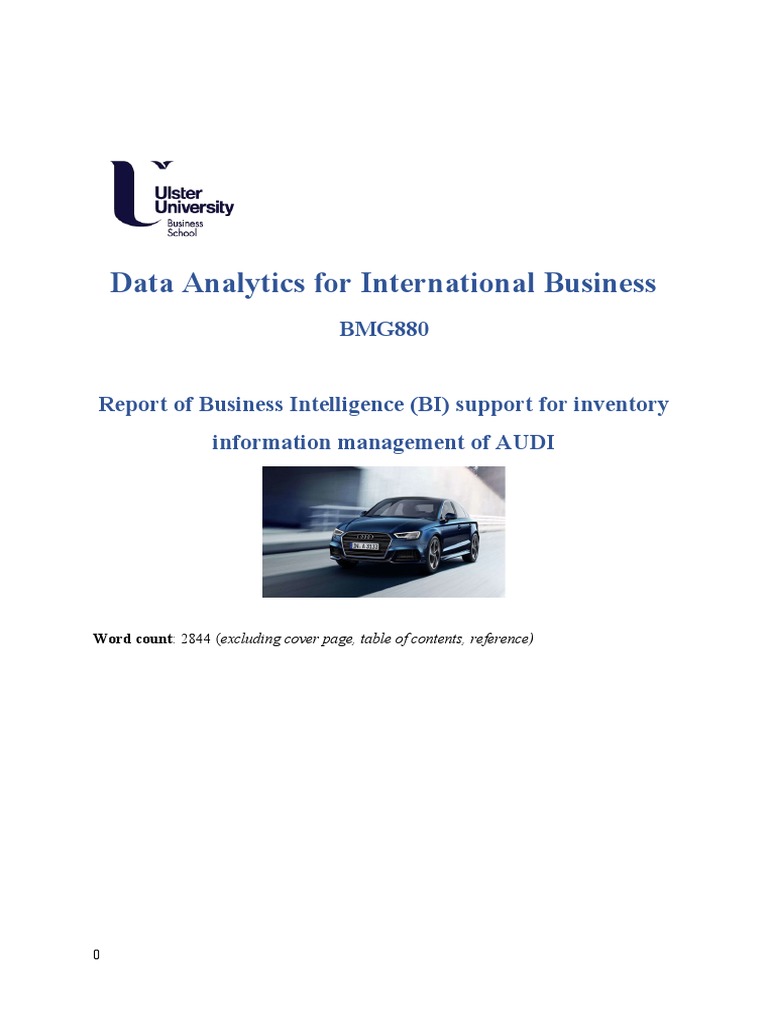 Ulster University Business School

Data Analytics for International Business

BMG880

Report of Business Intelligence (BI) support for inventory information management of AUDI

Word count: 2844 (excluding cover page, table of contents, reference)

0